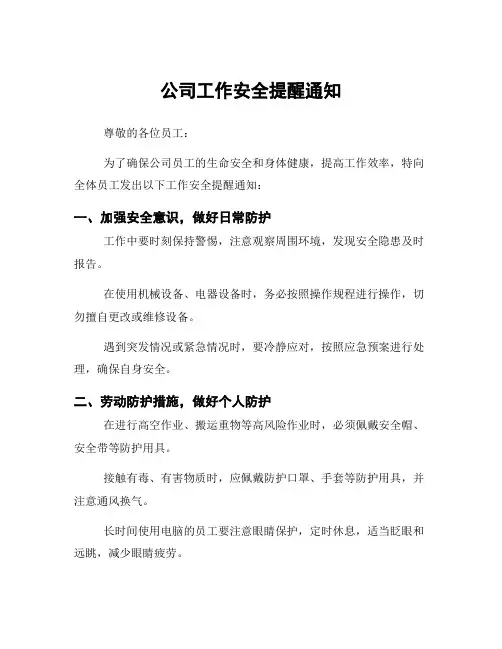 公司工作安全提醒通知

尊敬的各位员工：

为了确保公司员工的生命安全和身体健康，提高工作效率，特向全体员工发出以下工作安全提醒通知：

一、加强安全意识，做好日常防护

工作中要时刻保持警惕，注意观察周围环境，发现安全隐患及时报告。

在使用机械设备、电器设备时，务必按照操作规程进行操作，切勿擅自更改或维修设备。

遇到突发情况或紧急情况时，要冷静应对，按照应急预案进行处理，确保自身安全。

二、劳动防护措施，做好个人防护

在进行高空作业、搬运重物等高风险作业时，必须佩戴安全帽、安全带等防护用具。

接触有毒、有害物质时，应佩戴防护口罩、手套等防护用具，并注意通风换气。

长时间使用电脑的员工要注意眼睛保护，定时休息，适当眨眼和远眺，减少眼睛疲劳。